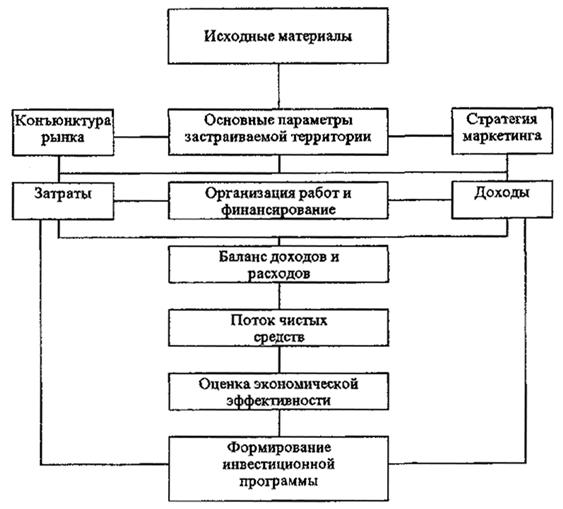 Исходные материалы

Конъюнктура рынка

Основные параметры застраиваемой территории

Стратегия маркетинга

Затраты

Организация работ и финансирование

Доходы

Баланс доходов и расходов

Поток чистых средств

Оценка экономической эффективности

Формирование инвестиционной программы